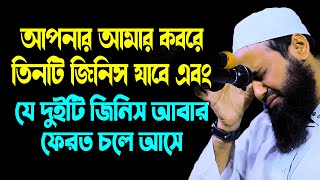 আপনার আমার কবরে তিনটি জিনিস যাবে এবং যে দুইটি জিনিস আবার ফেরত চলে আসে